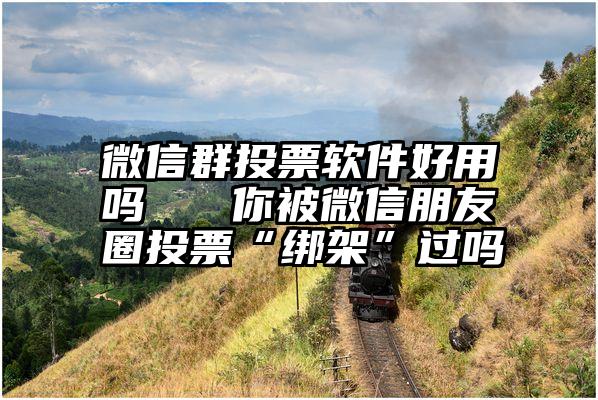 微信群投票软件好用吗　你被微信朋友圈投票“绑架”过吗